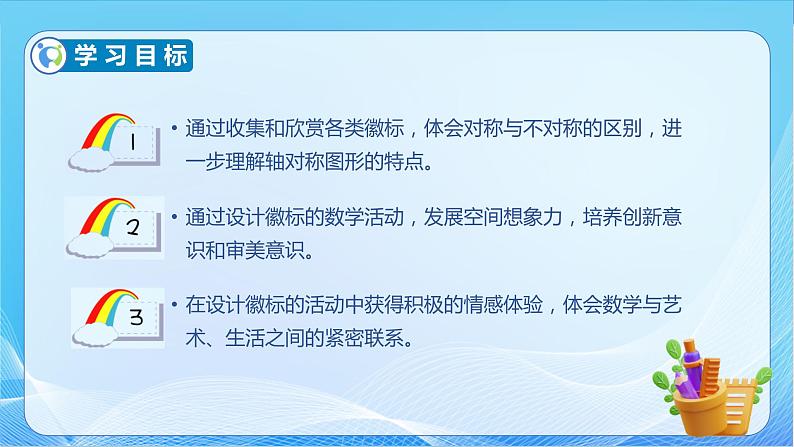 学习目标

1

• 通过收集和欣赏各类徽标，体会对称与不对称的区别，进一步理解轴对称图形的特点。

2

• 通过设计徽标的数学活动，发展空间想象力，培养创新意识和审美意识。

3

• 在设计徽标的活动中获得积极的情感体验，体会数学与艺术、生活之间的紧密联系。